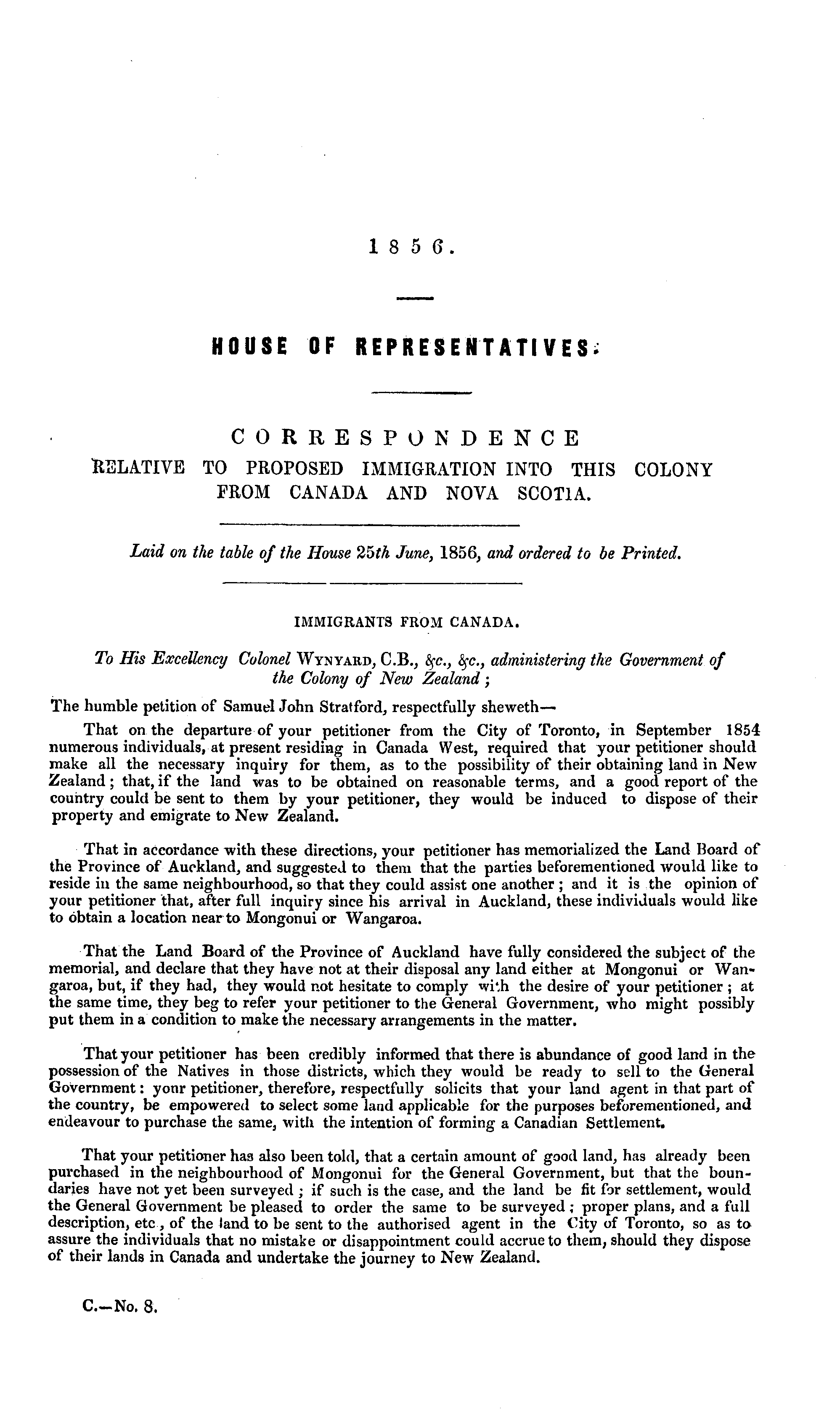 1856.

HOUSE OF REPRESENTATIVES.

CORRESPONDENCE
RELATIVE TO PROPOSED IMMIGRATION INTO THIS COLONY FROM CANADA AND NOVA SCOTIA.

Laid on the table of the House 25th June, 1856, and ordered to be Printed.

IMMIGRANTS FROM CANADA.

To His Excellency Colonel WYNYARD, C.B., &c., &c., administering the Government of the Colony of New Zealand;

The humble petition of Samuel John Stratford, respectfully sheweth—

That on the departure of your petitioner from the City of Toronto, in September 1854 numerous individuals, at present residing in Canada West, required that your petitioner should make all the necessary inquiry for them, as to the possibility of their obtaining land in New Zealand; that, if the land was to be obtained on reasonable terms, and a good report of the country could be sent to them by your petitioner, they would be induced to dispose of their property and emigrate to New Zealand.

That in accordance with these directions, your petitioner has memorialized the Land Board of the Province of Auckland, and suggested to them that the parties beforementioned would like to reside in the same neighbourhood, so that they could assist one another; and it is the opinion of your petitioner that, after full inquiry since his arrival in Auckland, these individuals would like to obtain a location near to Mongonui or Wangaroa.

That the Land Board of the Province of Auckland have fully considered the subject of the memorial, and declare that they have not at their disposal any land either at Mongonui or Wangaroa, but, if they had, they would not hesitate to comply with the desire of your petitioner; at the same time, they beg to refer your petitioner to the General Government, who might possibly put them in a condition to make the necessary arrangements in the matter.

That your petitioner has been credibly informed that there is abundance of good land in the possession of the Natives in those districts, which they would be ready to sell to the General Government: your petitioner, therefore, respectfully solicits that your land agent in that part of the country, be empowered to select some land applicable for the purposes beforementioned, and endeavour to purchase the same, with the intention of forming a Canadian Settlement.

That your petitioner has also been told, that a certain amount of good land, has already been purchased in the neighbourhood of Mongonui for the General Government, but that the boundaries have not yet been surveyed; if such is the case, and the land be fit for settlement, would the General Government be pleased to order the same to be surveyed; proper plans, and a full description, etc., of the land to be sent to the authorised agent in the City of Toronto, so as to assure the individuals that no mistake or disappointment could accrue to them, should they dispose of their lands in Canada and undertake the journey to New Zealand.

C.—No. 8.